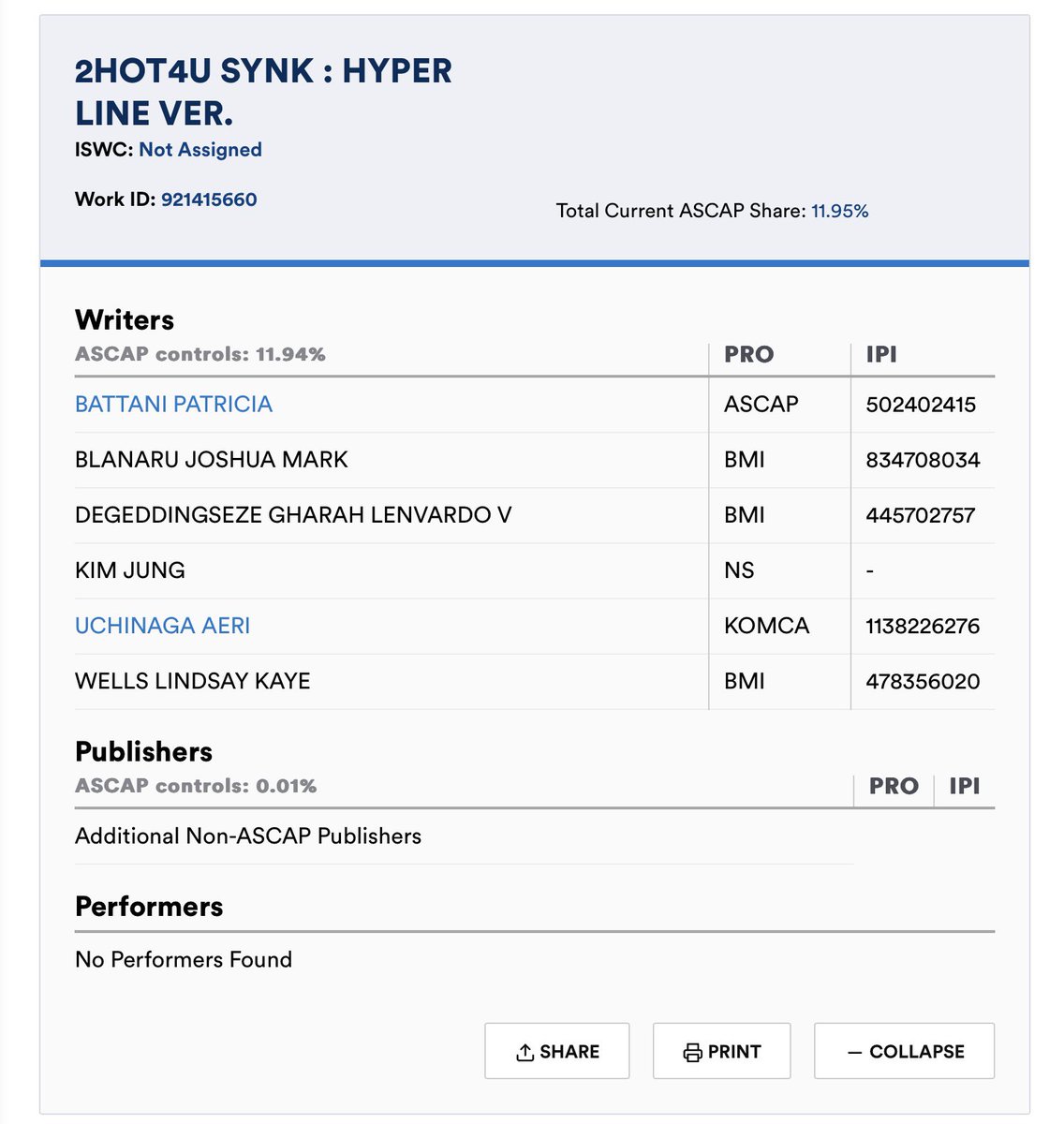 2HOT4U SYNK : HYPER LINE VER.
ISWC: Not Assigned

Work ID: 921415660

Total Current ASCAP Share: 11.95%

Writers

| ASCAP controls: 11.94% | PRO | IPI |
|---|---|---|
| BATTANI PATRICIA | ASCAP | 502402415 |
| BLANARU JOSHUA MARK | BMI | 834708034 |
| DEGEDDINGSEZE GHARAH LENVARDO V | BMI | 445702757 |
| KIM JUNG | NS | - |
| UCHINAGA AERI | KOMCA | 1138226276 |
| WELLS LINDSAY KAYE | BMI | 478356020 |

Publishers

| ASCAP controls: 0.01% | PRO | IPI |
|---|---|---|
| Additional Non-ASCAP Publishers | | |

Performers

No Performers Found

SHARE PRINT — COLLAPSE